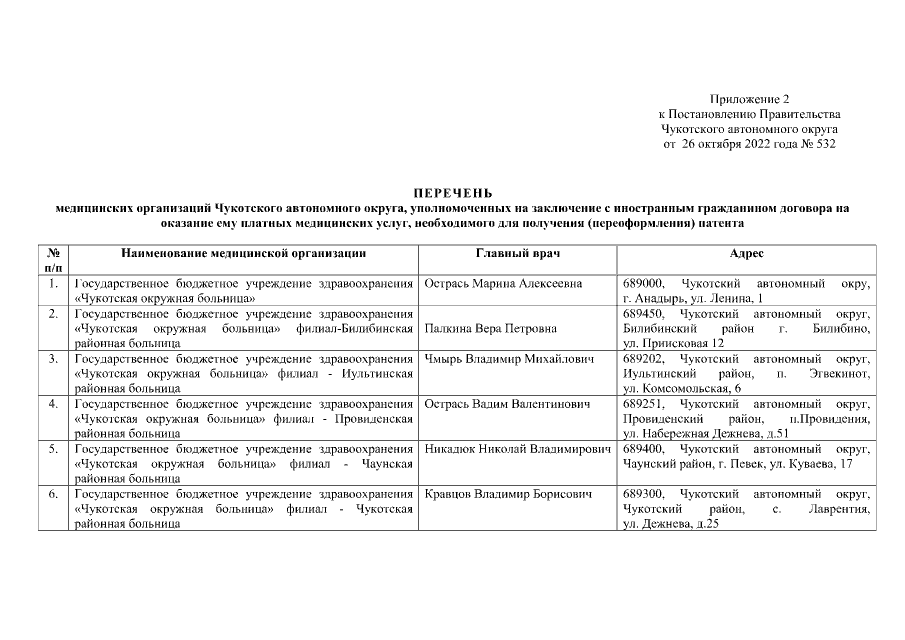 Приложение 2
к Постановлению Правительства
Чукотского автономного округа
от 26 октября 2022 года № 532

ПЕРЕЧЕНЬ
медицинских организаций Чукотского автономного округа, уполномоченных на заключение с иностранным гражданином договора на оказание ему платных медицинских услуг, необходимого для получения (переоформления) патента

| № п/п | Наименование медицинской организации | Главный врач | Адрес |
|---|---|---|---|
| 1. | Государственное бюджетное учреждение здравоохранения «Чукотская окружная больница» | Острась Марина Алексеевна | 689000, Чукотский автономный окру, г. Анадырь, ул. Ленина, 1 |
| 2. | Государственное бюджетное учреждение здравоохранения «Чукотская окружная больница» филиал-Билибинская районная больница | Палкина Вера Петровна | 689450, Чукотский автономный округ, Билибинский район г. Билибино, ул. Приисковая 12 |
| 3. | Государственное бюджетное учреждение здравоохранения «Чукотская окружная больница» филиал - Иультинская районная больница | Чмырь Владимир Михайлович | 689202, Чукотский автономный округ, Иультинский район, п. Эгвекинот, ул. Комсомольская, 6 |
| 4. | Государственное бюджетное учреждение здравоохранения «Чукотская окружная больница» филиал - Провиденская районная больница | Острась Вадим Валентинович | 689251, Чукотский автономный округ, Провиденский район, п.Провидения, ул. Набережная Дежнева, д.51 |
| 5. | Государственное бюджетное учреждение здравоохранения «Чукотская окружная больница» филиал - Чаунская районная больница | Никадюк Николай Владимирович | 689400, Чукотский автономный округ, Чаунский район, г. Певек, ул. Куваева, 17 |
| 6. | Государственное бюджетное учреждение здравоохранения «Чукотская окружная больница» филиал - Чукотская районная больница | Кравцов Владимир Борисович | 689300, Чукотский автономный округ, Чукотский район, с. Лаврентия, ул. Дежнева, д.25 |